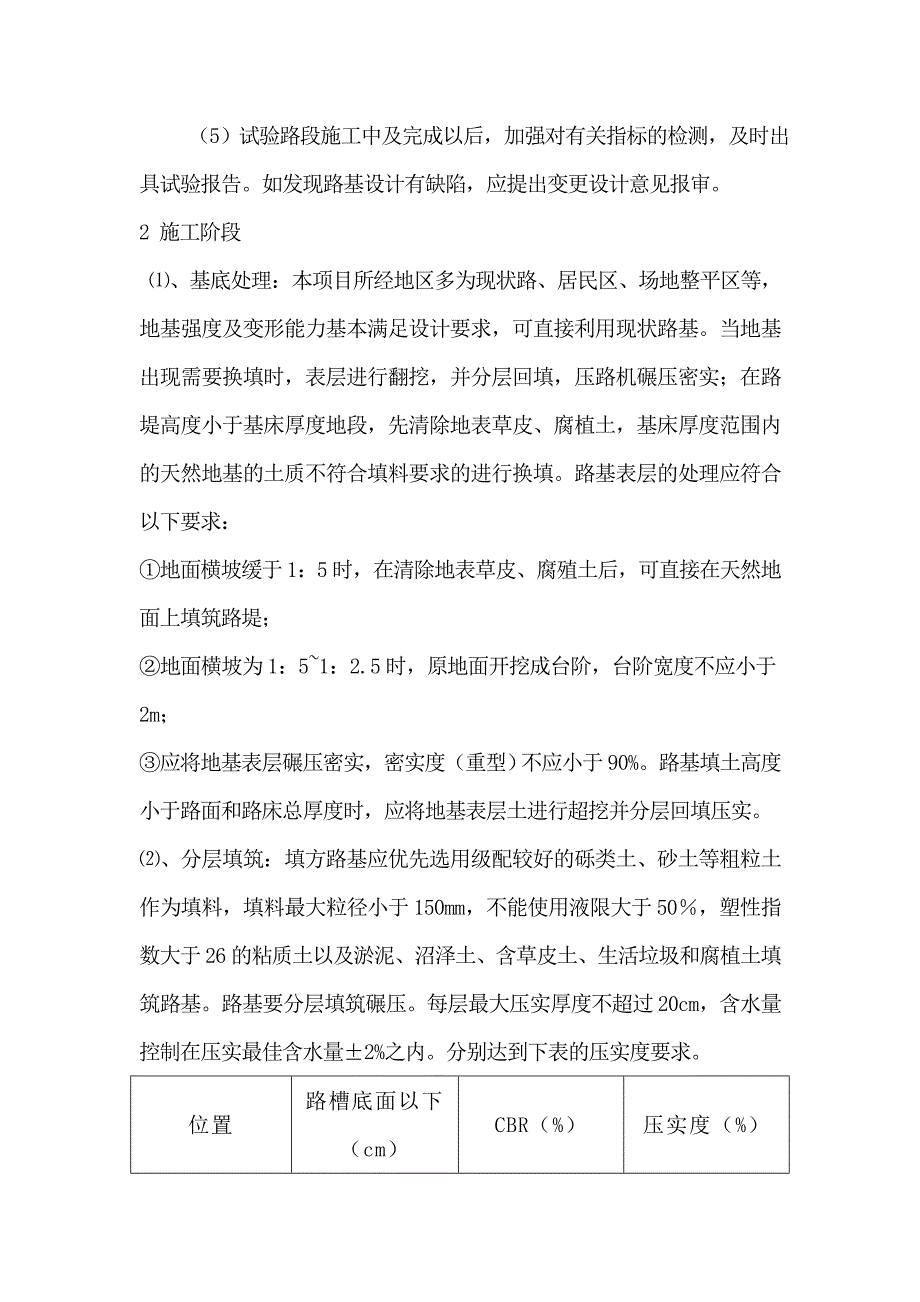 （5）试验路段施工中及完成以后，加强对有关指标的检测，及时出具试验报告。如发现路基设计有缺陷，应提出变更设计意见报审。

2 施工阶段

⑴、基底处理：本项目所经地区多为现状路、居民区、场地整平区等，地基强度及变形能力基本满足设计要求，可直接利用现状路基。当地基出现需要换填时，表层进行翻挖，并分层回填，压路机碾压密实；在路堤高度小于基床厚度地段，先清除地表草皮、腐植土，基床厚度范围内的天然地基的土质不符合填料要求的进行换填。路基表层的处理应符合以下要求：

①地面横坡缓于 1：5 时，在清除地表草皮、腐殖土后，可直接在天然地面上填筑路堤；

②地面横坡为 1：5~1：2.5 时，原地面开挖成台阶，台阶宽度不应小于 2m；

③应将地基表层碾压密实，密实度（重型）不应小于 90%。路基填土高度小于路面和路床总厚度时，应将地基表层土进行超挖并分层回填压实。

⑵、分层填筑：填方路基应优先选用级配较好的砾类土、砂土等粗粒土作为填料，填料最大粒径小于 150mm，不能使用液限大于 50%，塑性指数大于 26 的粘质土以及淤泥、沼泽土、含草皮土、生活垃圾和腐植土填筑路基。路基要分层填筑碾压。每层最大压实厚度不超过 20cm，含水量控制在压实最佳含水量±2%之内。分别达到下表的压实度要求。

| 位置 | 路槽底面以下（cm） | CBR（%） | 压实度（%） |
|---|---|---|---|